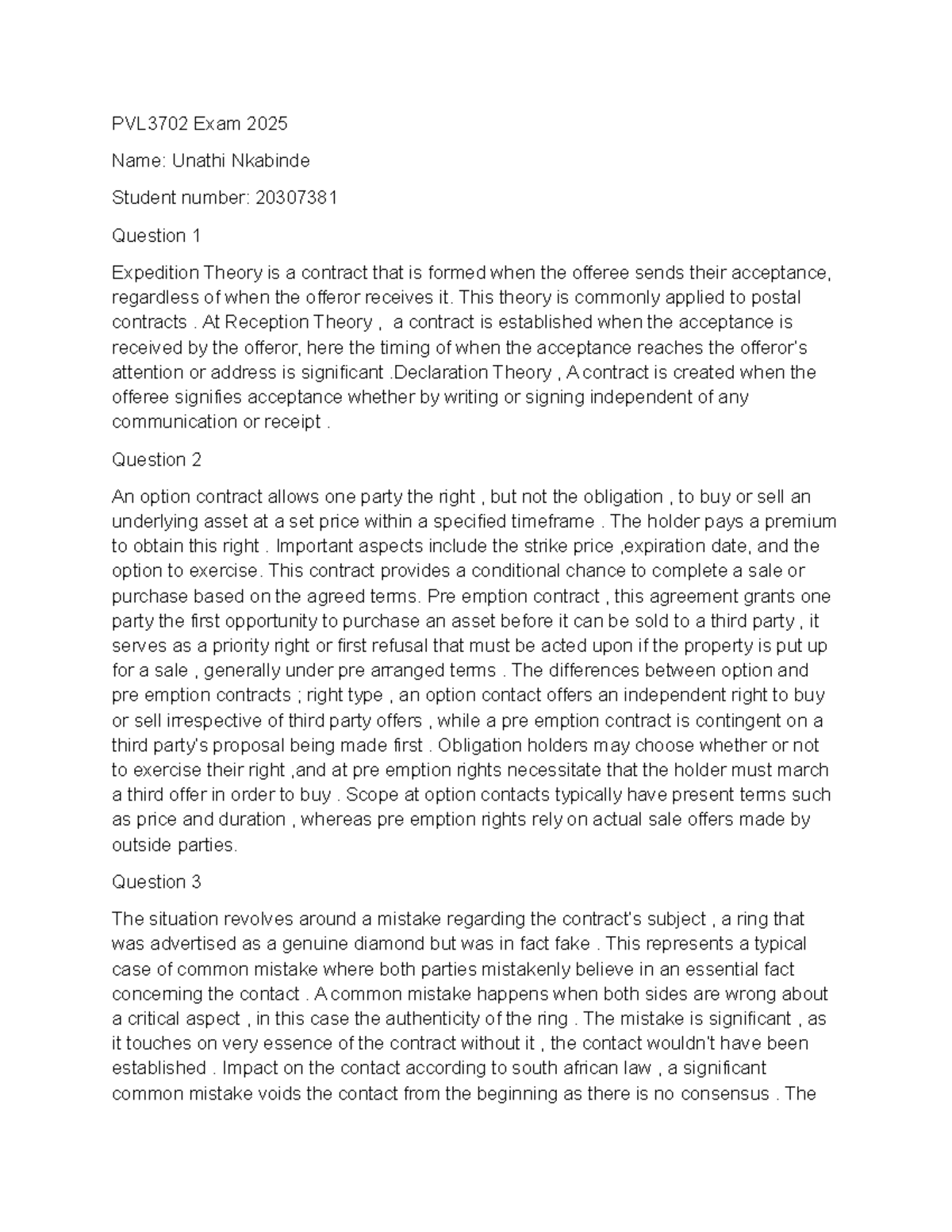 PVL3702 Exam 2025

Name: Unathi Nkabinde

Student number: 20307381

Question 1

Expedition Theory is a contract that is formed when the offeree sends their acceptance, regardless of when the offeror receives it. This theory is commonly applied to postal contracts . At Reception Theory , a contract is established when the acceptance is received by the offeror, here the timing of when the acceptance reaches the offeror's attention or address is significant .Declaration Theory , A contract is created when the offeree signifies acceptance whether by writing or signing independent of any communication or receipt .

Question 2

An option contract allows one party the right , but not the obligation , to buy or sell an underlying asset at a set price within a specified timeframe . The holder pays a premium to obtain this right . Important aspects include the strike price ,expiration date, and the option to exercise. This contract provides a conditional chance to complete a sale or purchase based on the agreed terms. Pre emption contract , this agreement grants one party the first opportunity to purchase an asset before it can be sold to a third party , it serves as a priority right or first refusal that must be acted upon if the property is put up for a sale , generally under pre arranged terms . The differences between option and pre emption contracts ; right type , an option contact offers an independent right to buy or sell irrespective of third party offers , while a pre emption contract is contingent on a third party's proposal being made first . Obligation holders may choose whether or not to exercise their right ,and at pre emption rights necessitate that the holder must march a third offer in order to buy . Scope at option contacts typically have present terms such as price and duration , whereas pre emption rights rely on actual sale offers made by outside parties.

Question 3

The situation revolves around a mistake regarding the contract's subject , a ring that was advertised as a genuine diamond but was in fact fake . This represents a typical case of common mistake where both parties mistakenly believe in an essential fact concerning the contact . A common mistake happens when both sides are wrong about a critical aspect , in this case the authenticity of the ring . The mistake is significant , as it touches on very essence of the contract without it , the contact wouldn't have been established . Impact on the contact according to south african law , a significant common mistake voids the contact from the beginning as there is no consensus . The